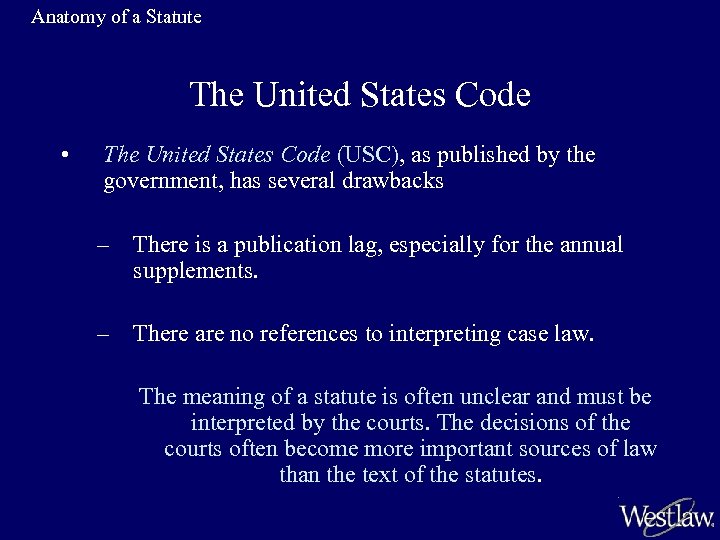 Anatomy of a Statute

The United States Code

• The United States Code (USC), as published by the government, has several drawbacks

– There is a publication lag, especially for the annual supplements.

– There are no references to interpreting case law.

The meaning of a statute is often unclear and must be interpreted by the courts. The decisions of the courts often become more important sources of law than the text of the statutes.

Westlaw.